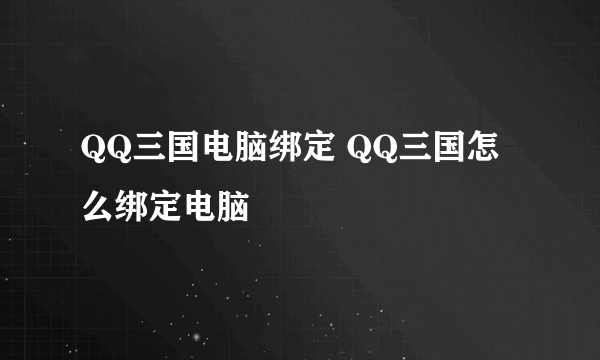 QQ三国电脑绑定 QQ三国怎么绑定电脑